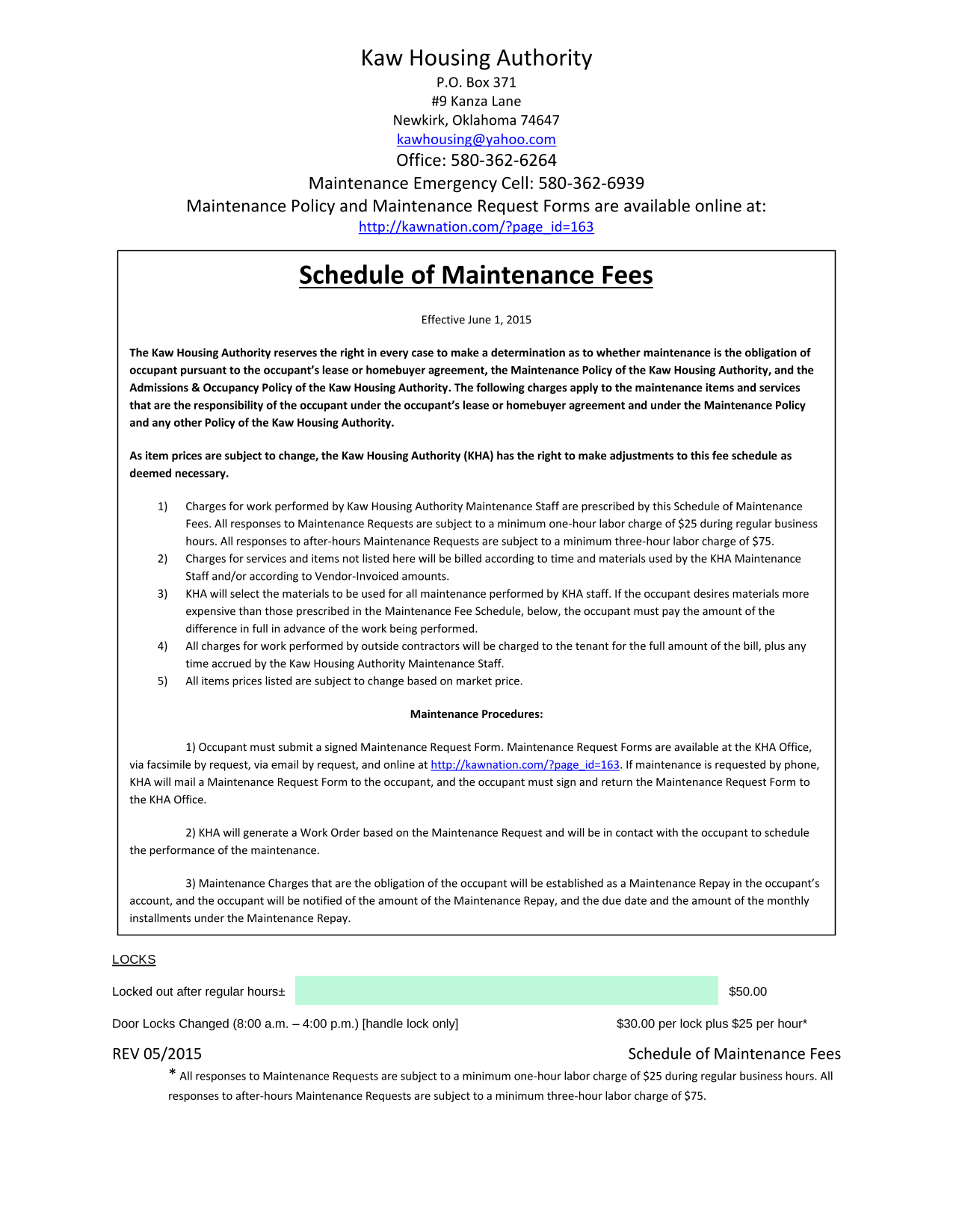 Kaw Housing Authority
P.O. Box 371
#9 Kanza Lane
Newkirk, Oklahoma 74647
kawhousing@yahoo.com
Office: 580-362-6264
Maintenance Emergency Cell: 580-362-6939
Maintenance Policy and Maintenance Request Forms are available online at:
http://kawnation.com/?page_id=163

Schedule of Maintenance Fees

Effective June 1, 2015

The Kaw Housing Authority reserves the right in every case to make a determination as to whether maintenance is the obligation of occupant pursuant to the occupant's lease or homebuyer agreement, the Maintenance Policy of the Kaw Housing Authority, and the Admissions & Occupancy Policy of the Kaw Housing Authority. The following charges apply to the maintenance items and services that are the responsibility of the occupant under the occupant's lease or homebuyer agreement and under the Maintenance Policy and any other Policy of the Kaw Housing Authority.

As item prices are subject to change, the Kaw Housing Authority (KHA) has the right to make adjustments to this fee schedule as deemed necessary.

1) Charges for work performed by Kaw Housing Authority Maintenance Staff are prescribed by this Schedule of Maintenance Fees. All responses to Maintenance Requests are subject to a minimum one-hour labor charge of $25 during regular business hours. All responses to after-hours Maintenance Requests are subject to a minimum three-hour labor charge of $75.
2) Charges for services and items not listed here will be billed according to time and materials used by the KHA Maintenance Staff and/or according to Vendor-Invoiced amounts.
3) KHA will select the materials to be used for all maintenance performed by KHA staff. If the occupant desires materials more expensive than those prescribed in the Maintenance Fee Schedule, below, the occupant must pay the amount of the difference in full in advance of the work being performed.
4) All charges for work performed by outside contractors will be charged to the tenant for the full amount of the bill, plus any time accrued by the Kaw Housing Authority Maintenance Staff.
5) All items prices listed are subject to change based on market price.

Maintenance Procedures:

1) Occupant must submit a signed Maintenance Request Form. Maintenance Request Forms are available at the KHA Office, via facsimile by request, via email by request, and online at http://kawnation.com/?page_id=163. If maintenance is requested by phone, KHA will mail a Maintenance Request Form to the occupant, and the occupant must sign and return the Maintenance Request Form to the KHA Office.

2) KHA will generate a Work Order based on the Maintenance Request and will be in contact with the occupant to schedule the performance of the maintenance.

3) Maintenance Charges that are the obligation of the occupant will be established as a Maintenance Repay in the occupant's account, and the occupant will be notified of the amount of the Maintenance Repay, and the due date and the amount of the monthly installments under the Maintenance Repay.

LOCKS

Locked out after regular hours± $50.00

Door Locks Changed (8:00 a.m. – 4:00 p.m.) [handle lock only] $30.00 per lock plus $25 per hour*

REV 05/2015 Schedule of Maintenance Fees

* All responses to Maintenance Requests are subject to a minimum one-hour labor charge of $25 during regular business hours. All responses to after-hours Maintenance Requests are subject to a minimum three-hour labor charge of $75.